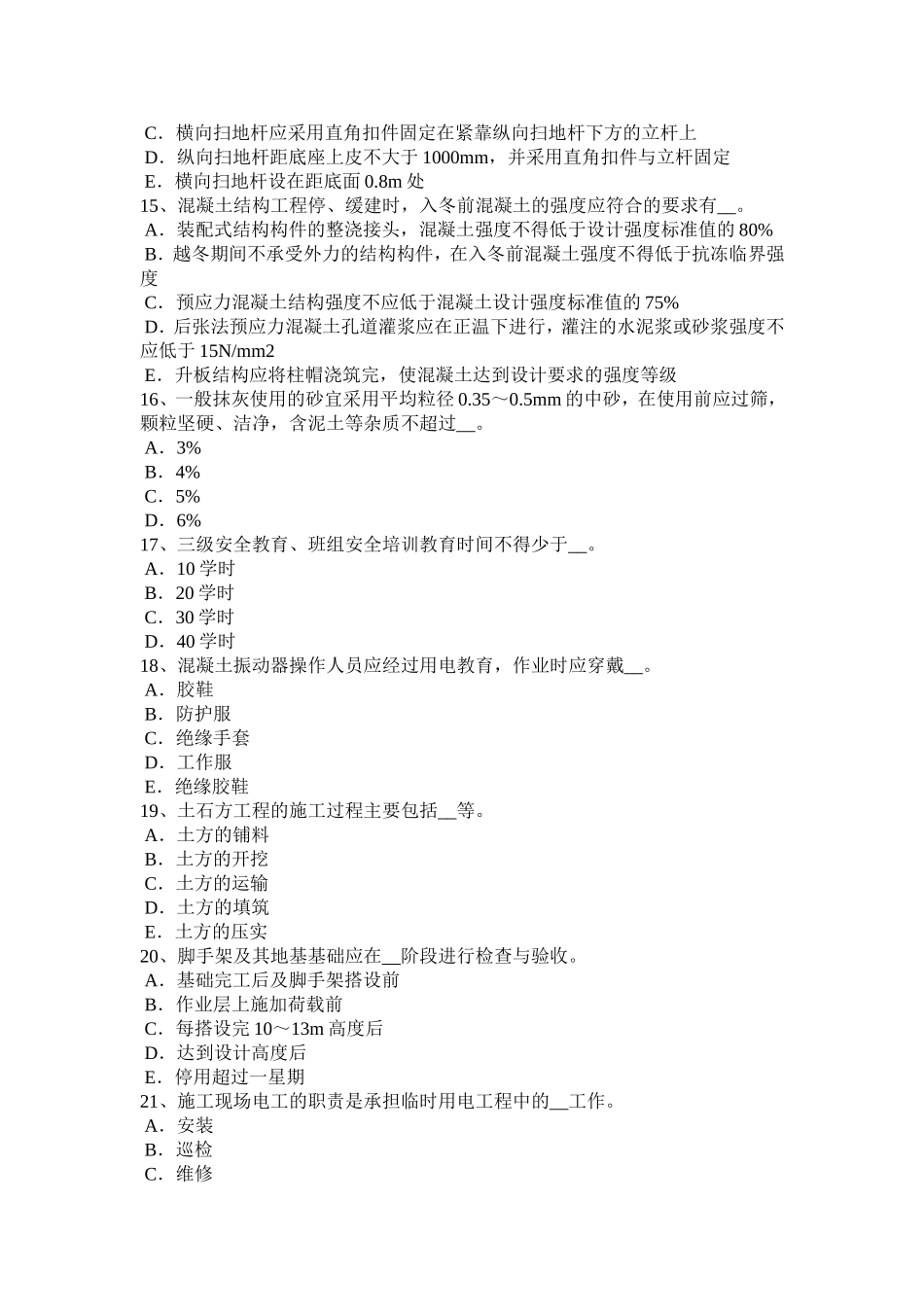 C．横向扫地杆应采用直角扣件固定在紧靠纵向扫地杆下方的立杆上
D．纵向扫地杆距底座上皮不大于 1000mm，并采用直角扣件与立杆固定
E．横向扫地杆设在距底面 0.8m 处
15、混凝土结构工程停、缓建时，入冬前混凝土的强度应符合的要求有__。
A．装配式结构构件的整浇接头，混凝土强度不得低于设计强度标准值的 80%
B．越冬期间不承受外力的结构构件，在入冬前混凝土强度不得低于抗冻临界强度
C．预应力混凝土结构强度不应低于混凝土设计强度标准值的 75%
D．后张法预应力混凝土孔道灌浆应在正温下进行，灌注的水泥浆或砂浆强度不应低于 15N/mm2
E．升板结构应将柱帽浇筑完，使混凝土达到设计要求的强度等级
16、一般抹灰使用的砂宜采用平均粒径 0.35～0.5mm 的中砂，在使用前应过筛，颗粒坚硬、洁净，含泥土等杂质不超过__。
A．3%
B．4%
C．5%
D．6%
17、三级安全教育、班组安全培训教育时间不得少于__。
A．10 学时
B．20 学时
C．30 学时
D．40 学时
18、混凝土振动器操作人员应经过用电教育，作业时应穿戴__。
A．胶鞋
B．防护服
C．绝缘手套
D．工作服
E．绝缘胶鞋
19、土石方工程的施工过程主要包括__等。
A．土方的铺料
B．土方的开挖
C．土方的运输
D．土方的填筑
E．土方的压实
20、脚手架及其地基基础应在__阶段进行检查与验收。
A．基础完工后及脚手架搭设前
B．作业层上施加荷载前
C．每搭设完 10～13m 高度后
D．达到设计高度后
E．停用超过一星期
21、施工现场电工的职责是承担临时用电工程中的__工作。
A．安装
B．巡检
C．维修